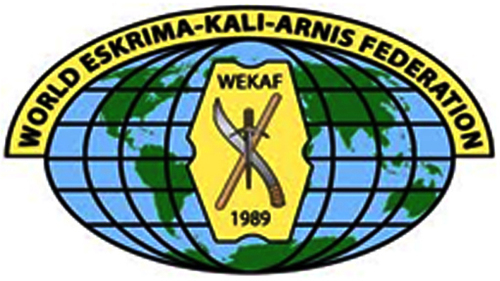 WORLD ESKRIMA-KALI-ARNIS FEDERATION

WEKAF

1989